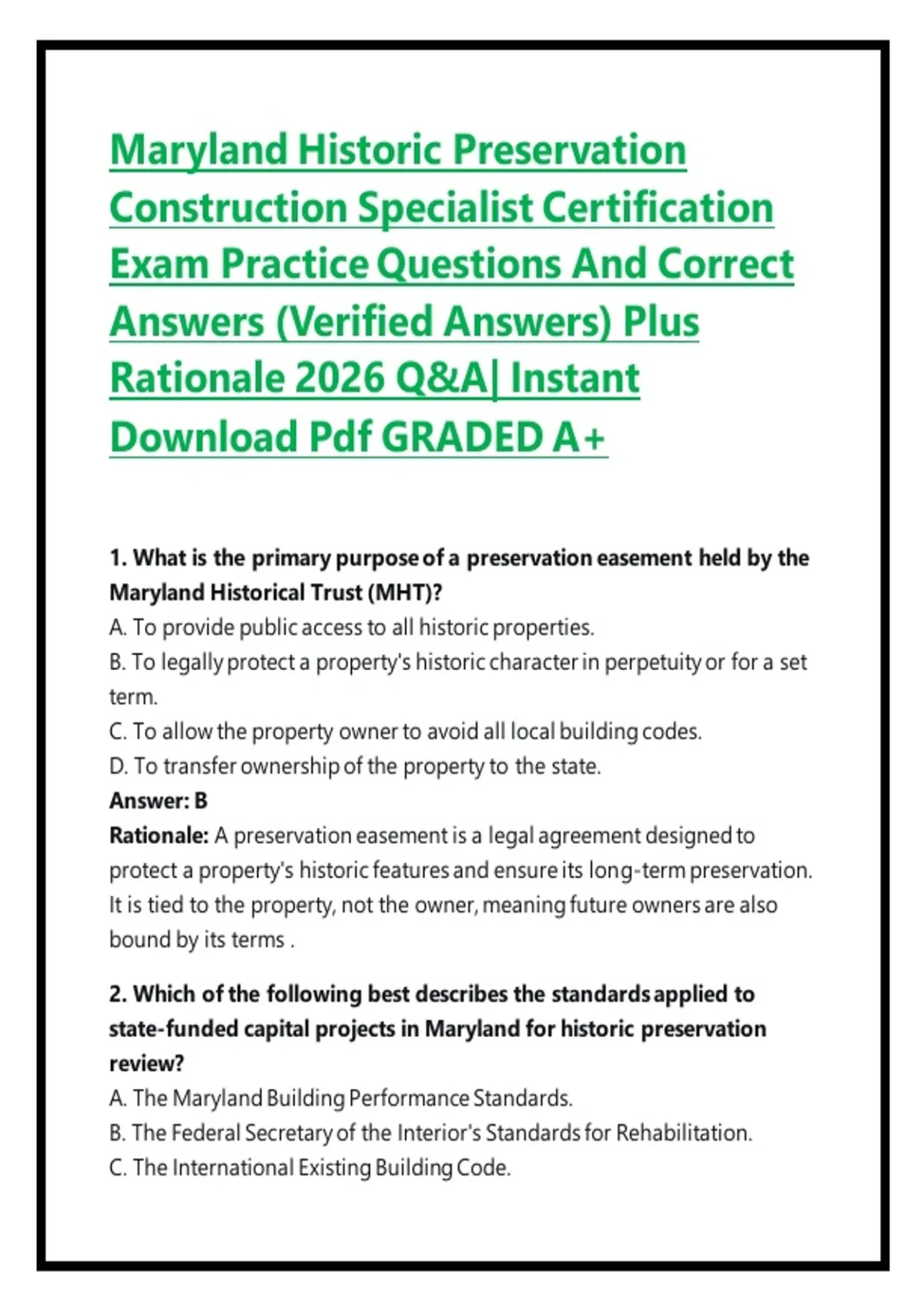 Maryland Historic Preservation Construction Specialist Certification Exam Practice Questions And Correct Answers (Verified Answers) Plus Rationale 2026 Q&A| Instant Download Pdf GRADED A+

1. What is the primary purpose of a preservation easement held by the Maryland Historical Trust (MHT)?
A. To provide public access to all historic properties.
B. To legally protect a property's historic character in perpetuity or for a set term.
C. To allow the property owner to avoid all local building codes.
D. To transfer ownership of the property to the state.
Answer: B
Rationale: A preservation easement is a legal agreement designed to protect a property's historic features and ensure its long-term preservation. It is tied to the property, not the owner, meaning future owners are also bound by its terms .

2. Which of the following best describes the standards applied to state-funded capital projects in Maryland for historic preservation review?
A. The Maryland Building Performance Standards.
B. The Federal Secretary of the Interior's Standards for Rehabilitation.
C. The International Existing Building Code.